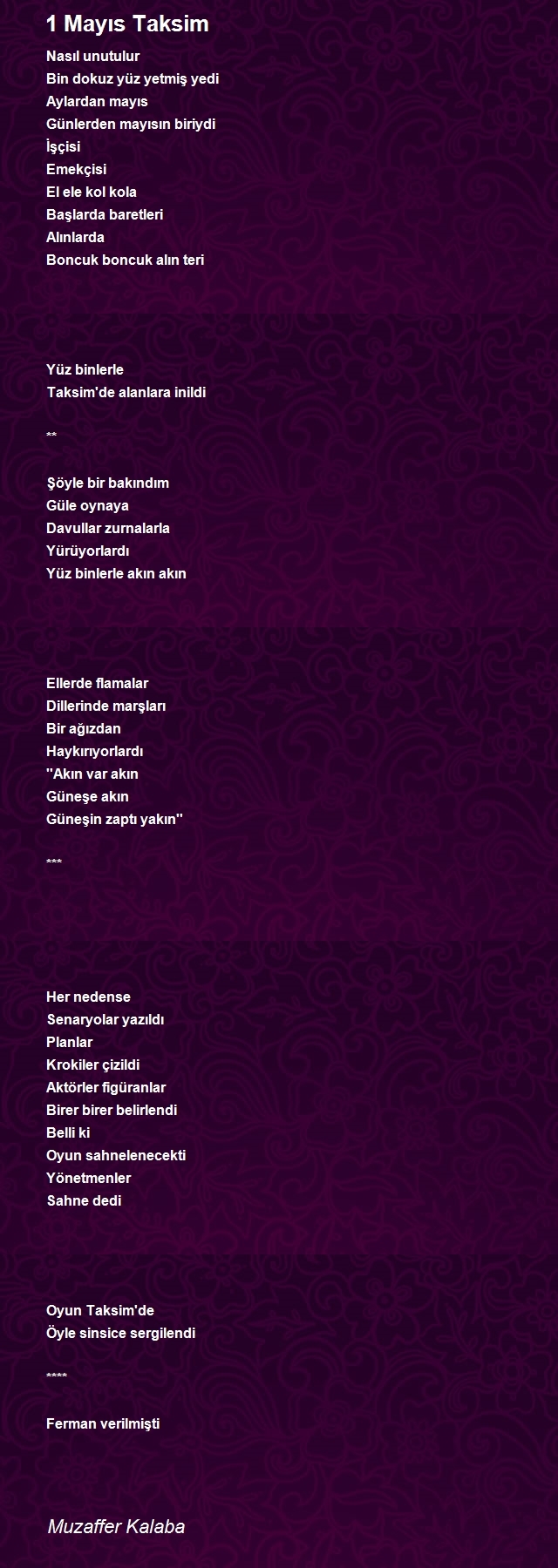 1 Mayıs Taksim

Nasıl unutulur
Bin dokuz yüz yetmiş yedi
Aylardan mayıs
Günlerden mayısın biriydi
İşçisi
Emekçisi
El ele kol kola
Başlarda baretleri
Alınlarda
Boncuk boncuk alın teri

Yüz binlerle
Taksim'de alanlara inildi

**

Şöyle bir bakındım
Güle oynaya
Davullar zurnalarla
Yürüyorlardı
Yüz binlerle akın akın

Ellerde flamalar
Dillerinde marşları
Bir ağızdan
Haykırıyorlardı
''Akın var akın
Güneşe akın
Güneşin zaptı yakın''

***

Her nedense
Senaryolar yazıldı
Planlar
Krokiler çizildi
Aktörler figüranlar
Birer birer belirlendi
Belli ki
Oyun sahnelenecekti
Yönetmenler
Sahne dedi

Oyun Taksim'de
Öyle sinsice sergilendi

****

Ferman verilmişti

Muzaffer Kalaba